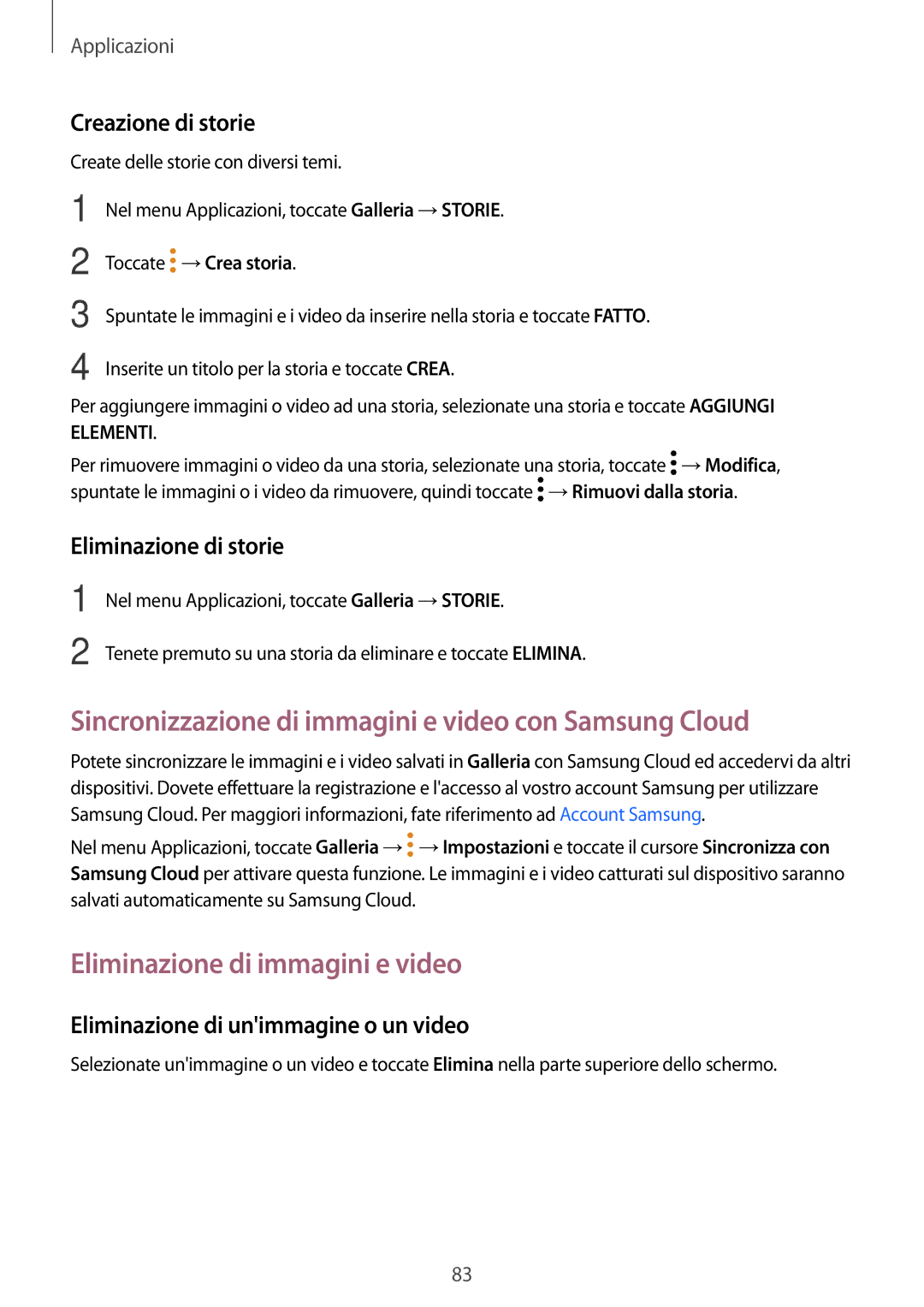 Applicazioni

Creazione di storie

Create delle storie con diversi temi.

1 Nel menu Applicazioni, toccate Galleria → STORIE.

2 Toccate ⋮ → Crea storia.

3 Spuntate le immagini e i video da inserire nella storia e toccate FATTO.

4 Inserite un titolo per la storia e toccate CREA.

Per aggiungere immagini o video ad una storia, selezionate una storia e toccate AGGIUNGI ELEMENTI.

Per rimuovere immagini o video da una storia, selezionate una storia, toccate ⋮ → Modifica, spuntate le immagini o i video da rimuovere, quindi toccate ⋮ → Rimuovi dalla storia.

Eliminazione di storie

1 Nel menu Applicazioni, toccate Galleria → STORIE.

2 Tenete premuto su una storia da eliminare e toccate ELIMINA.

Sincronizzazione di immagini e video con Samsung Cloud

Potete sincronizzare le immagini e i video salvati in Galleria con Samsung Cloud ed accedervi da altri dispositivi. Dovete effettuare la registrazione e l'accesso al vostro account Samsung per utilizzare Samsung Cloud. Per maggiori informazioni, fate riferimento ad Account Samsung.

Nel menu Applicazioni, toccate Galleria → ⋮ → Impostazioni e toccate il cursore Sincronizza con Samsung Cloud per attivare questa funzione. Le immagini e i video catturati sul dispositivo saranno salvati automaticamente su Samsung Cloud.

Eliminazione di immagini e video

Eliminazione di un'immagine o un video

Selezionate un'immagine o un video e toccate Elimina nella parte superiore dello schermo.

83